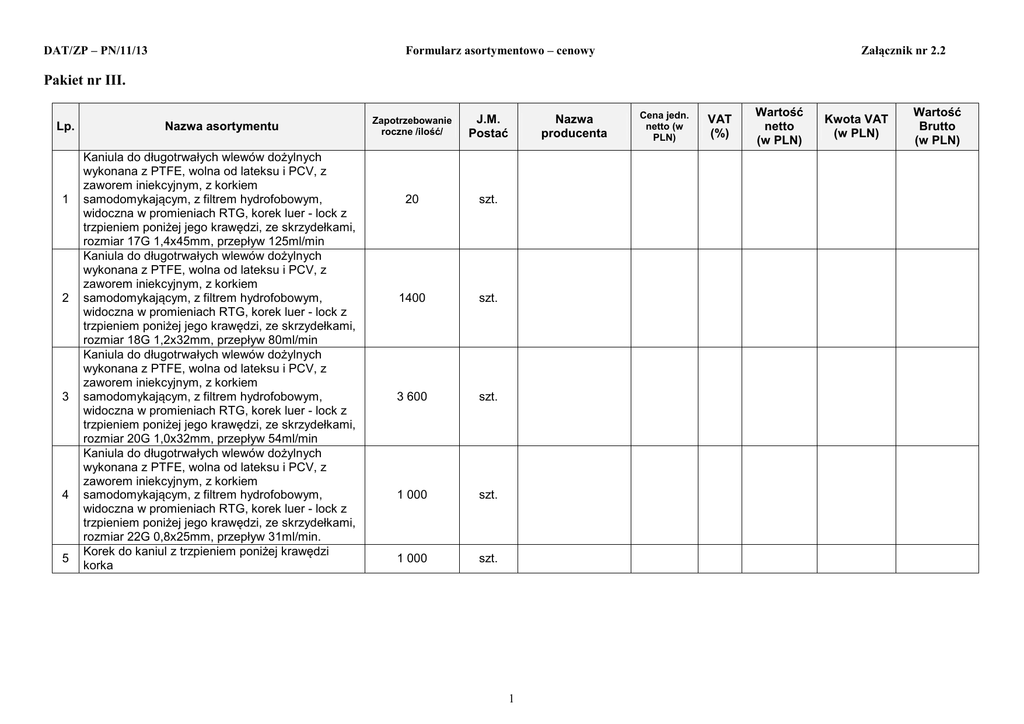 DAT/ZP – PN/11/13 Formularz asortymentowo – cenowy Załącznik nr 2.2

Pakiet nr III.

| Lp. | Nazwa asortymentu | Zapotrzebowanie roczne /ilość/ | J.M. Postać | Nazwa producenta | Cena jedn. netto (w PLN) | VAT (%) | Wartość netto (w PLN) | Kwota VAT (w PLN) | Wartość Brutto (w PLN) |
|---|---|---|---|---|---|---|---|---|---|
| 1 | Kaniula do długotrwałych wlewów dożylnych wykonana z PTFE, wolna od lateksu i PCV, z zaworem iniekcyjnym, z korkiem samodomykającym, z filtrem hydrofobowym, widoczna w promieniach RTG, korek luer - lock z trzpieniem poniżej jego krawędzi, ze skrzydełkami, rozmiar 17G 1,4x45mm, przepływ 125ml/min | 20 | szt. | | | | | | |
| 2 | Kaniula do długotrwałych wlewów dożylnych wykonana z PTFE, wolna od lateksu i PCV, z zaworem iniekcyjnym, z korkiem samodomykającym, z filtrem hydrofobowym, widoczna w promieniach RTG, korek luer - lock z trzpieniem poniżej jego krawędzi, ze skrzydełkami, rozmiar 18G 1,2x32mm, przepływ 80ml/min | 1400 | szt. | | | | | | |
| 3 | Kaniula do długotrwałych wlewów dożylnych wykonana z PTFE, wolna od lateksu i PCV, z zaworem iniekcyjnym, z korkiem samodomykającym, z filtrem hydrofobowym, widoczna w promieniach RTG, korek luer - lock z trzpieniem poniżej jego krawędzi, ze skrzydełkami, rozmiar 20G 1,0x32mm, przepływ 54ml/min | 3 600 | szt. | | | | | | |
| 4 | Kaniula do długotrwałych wlewów dożylnych wykonana z PTFE, wolna od lateksu i PCV, z zaworem iniekcyjnym, z korkiem samodomykającym, z filtrem hydrofobowym, widoczna w promieniach RTG, korek luer - lock z trzpieniem poniżej jego krawędzi, ze skrzydełkami, rozmiar 22G 0,8x25mm, przepływ 31ml/min. | 1 000 | szt. | | | | | | |
| 5 | Korek do kaniul z trzpieniem poniżej krawędzi korka | 1 000 | szt. | | | | | | |

1